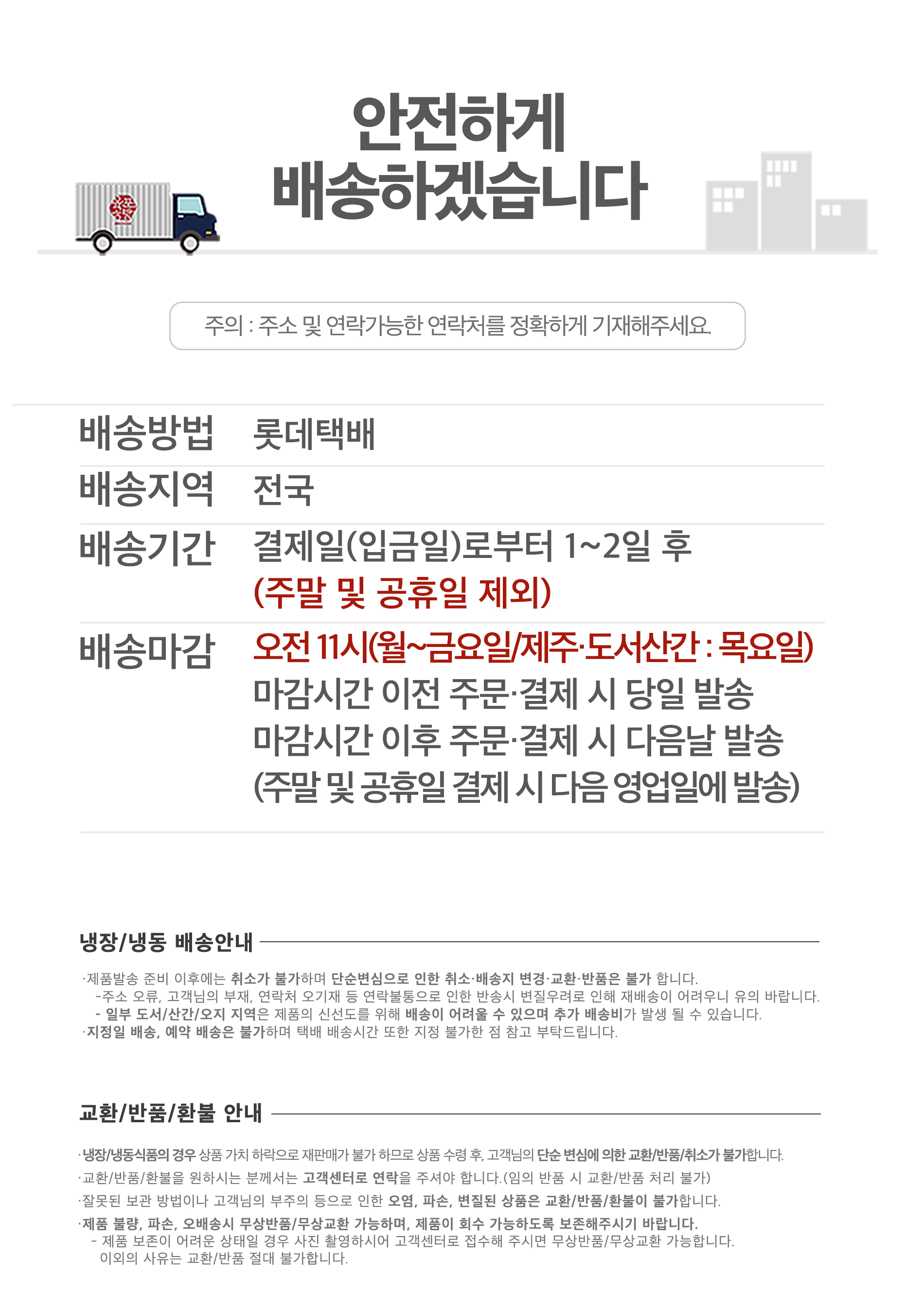 안전하게
배송하겠습니다

주의 : 주소 및 연락가능한 연락처를 정확하게 기재해주세요.

배송방법 롯데택배

배송지역 전국

배송기간 결제일(입금일)로부터 1~2일 후
(주말 및 공휴일 제외)

배송마감 오전 11시(월~금요일/제주·도서산간 : 목요일)
마감시간 이전 주문·결제 시 당일 발송
마감시간 이후 주문·결제 시 다음날 발송
(주말 및 공휴일 결제 시 다음 영업일에 발송)

냉장/냉동 배송안내

·제품발송 준비 이후에는 취소가 불가하며 단순변심으로 인한 취소·배송지 변경·교환·반품은 불가 합니다.
-주소 오류, 고객님의 부재, 연락처 오기재 등 연락불통으로 인한 반송시 변질우려로 인해 재배송이 어려우니 유의 바랍니다.
- 일부 도서/산간/오지 지역은 제품의 신선도를 위해 배송이 어려울 수 있으며 추가 배송비가 발생 될 수 있습니다.
·지정일 배송, 예약 배송은 불가하며 택배 배송시간 또한 지정 불가한 점 참고 부탁드립니다.

교환/반품/환불 안내

·냉장/냉동식품의 경우 상품 가치 하락으로 재판매가 불가 하므로 상품 수령 후, 고객님의 단순 변심에 의한 교환/반품/취소가 불가합니다.
·교환/반품/환불을 원하시는 분께서는 고객센터로 연락을 주셔야 합니다.(임의 반품 시 교환/반품 처리 불가)
·잘못된 보관 방법이나 고객님의 부주의 등으로 인한 오염, 파손, 변질된 상품은 교환/반품/환불이 불가합니다.
·제품 불량, 파손, 오배송시 무상반품/무상교환 가능하며, 제품이 회수 가능하도록 보존해주시기 바랍니다.
- 제품 보존이 어려운 상태일 경우 사진 촬영하시어 고객센터로 접수해 주시면 무상반품/무상교환 가능합니다.
이외의 사유는 교환/반품 절대 불가합니다.